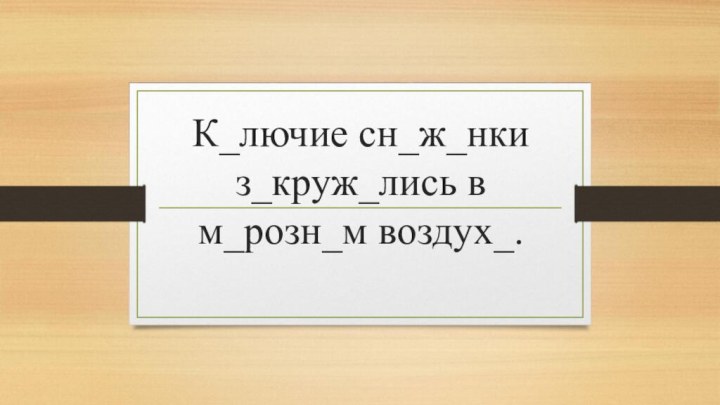 К_лючие сн_ж_нки з_круж_лись в м_розн_м воздух_.